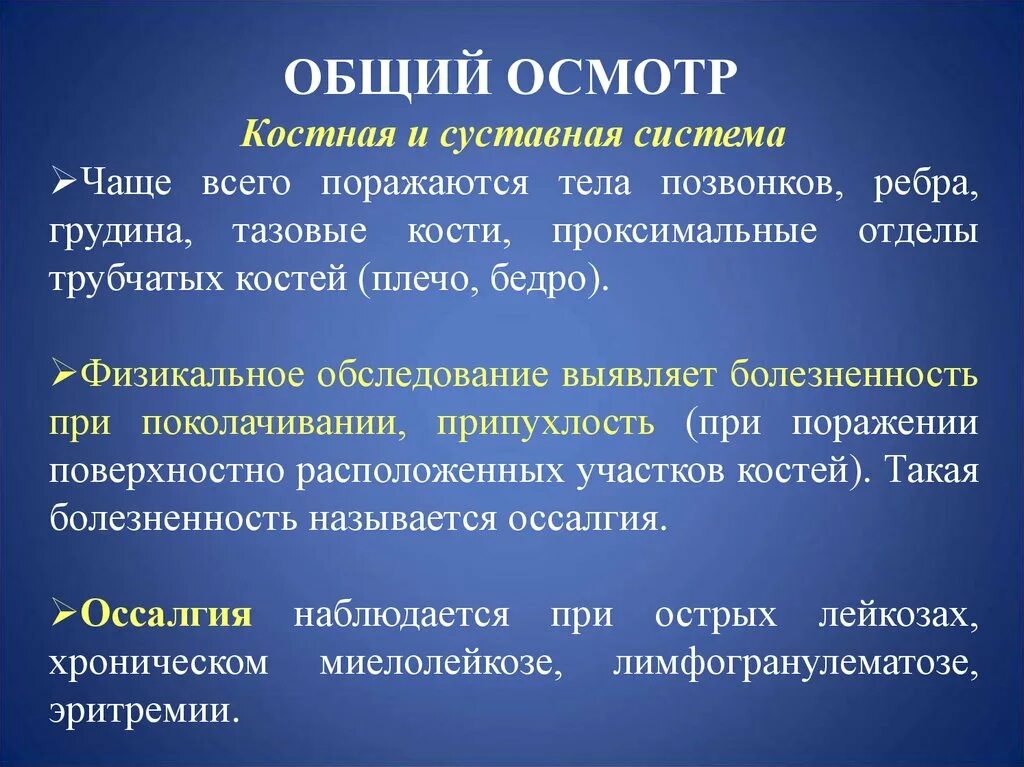 ОБЩИЙ ОСМОТР

Костная и суставная система

➢Чаще всего поражаются тела позвонков, ребра, грудина, тазовые кости, проксимальные отделы трубчатых костей (плечо, бедро).

➢Физикальное обследование выявляет болезненность при поколачивании, припухлость (при поражении поверхностно расположенных участков костей). Такая болезненность называется оссалгия.

➢Оссалгия наблюдается при острых лейкозах, хроническом миелолейкозе, лимфогранулематозе, эритремии.